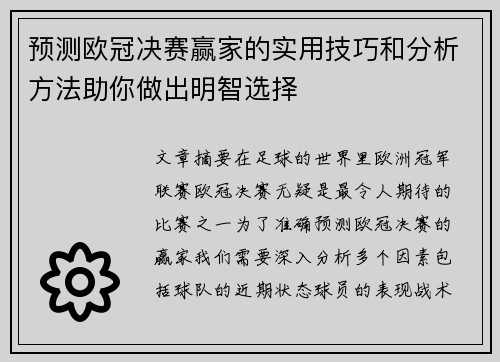 预测欧冠决赛赢家的实用技巧和分析方法助你做出明智选择

文章摘要在足球的世界里欧洲冠军联赛欧冠决赛无疑是最令人期待的比赛之一为了准确预测欧冠决赛的赢家我们需要深入分析多个因素包括球队的近期状态球员的表现战术